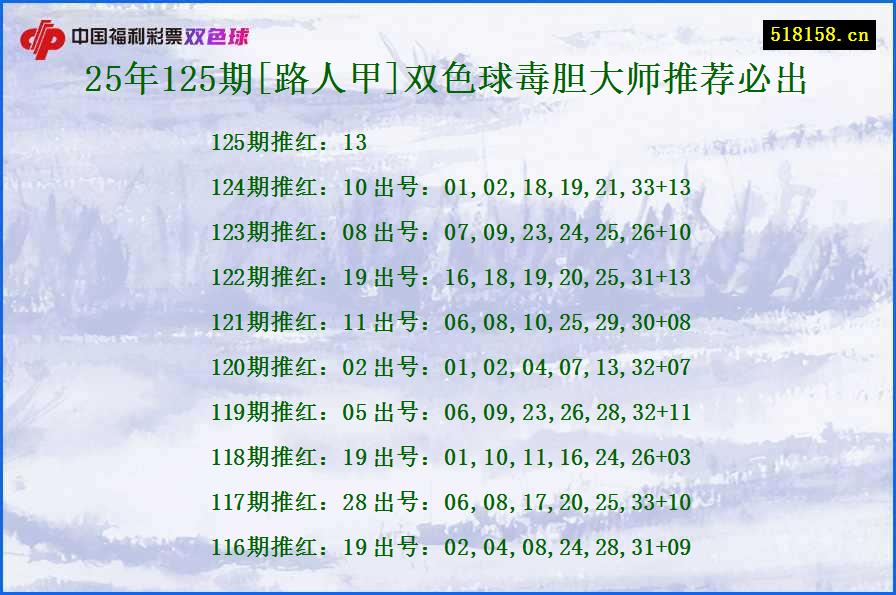 中国福利彩票双色球

518158.cn

25年125期[路人甲]双色球毒胆大师推荐必出

125期推红：13

124期推红：10 出号：01,02,18,19,21,33+13

123期推红：08 出号：07,09,23,24,25,26+10

122期推红：19 出号：16,18,19,20,25,31+13

121期推红：11 出号：06,08,10,25,29,30+08

120期推红：02 出号：01,02,04,07,13,32+07

119期推红：05 出号：06,09,23,26,28,32+11

118期推红：19 出号：01,10,11,16,24,26+03

117期推红：28 出号：06,08,17,20,25,33+10

116期推红：19 出号：02,04,08,24,28,31+09